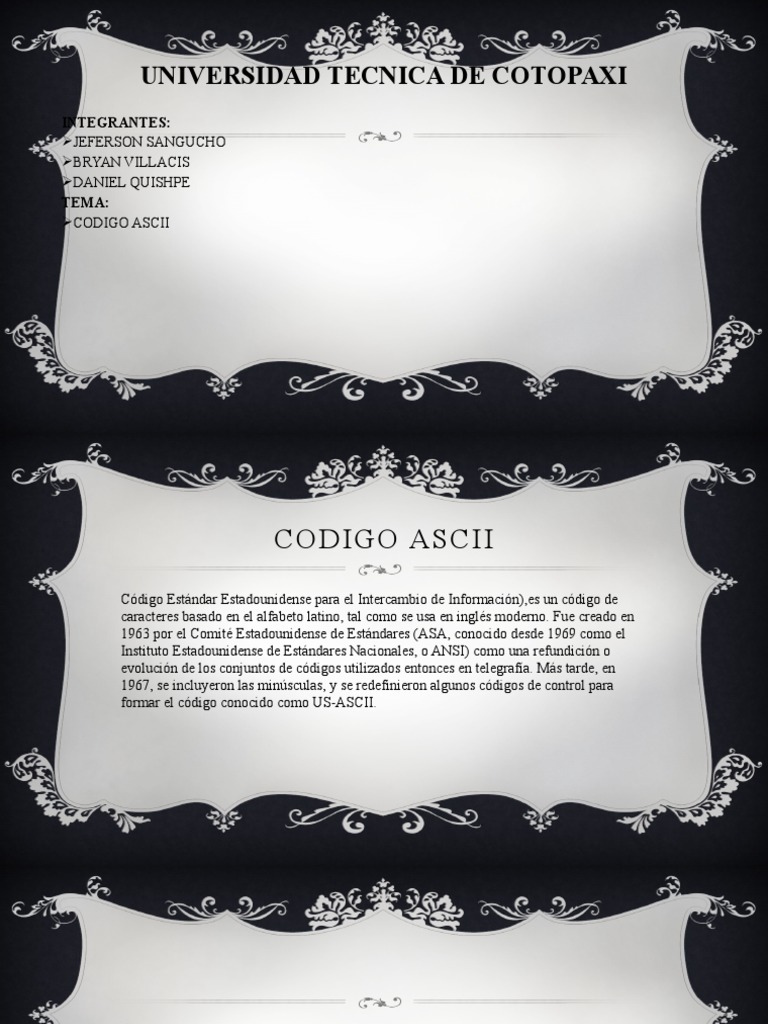 UNIVERSIDAD TECNICA DE COTOPAXI

INTEGRANTES:
➢JEFERSON SANGUCHO
➢BRYAN VILLACIS
➢DANIEL QUISHPE
TEMA:
➢CODIGO ASCII

CODIGO ASCII

Código Estándar Estadounidense para el Intercambio de Información),es un código de caracteres basado en el alfabeto latino, tal como se usa en inglés moderno. Fue creado en 1963 por el Comité Estadounidense de Estándares (ASA, conocido desde 1969 como el Instituto Estadounidense de Estándares Nacionales, o ANSI) como una refundición o evolución de los conjuntos de códigos utilizados entonces en telegrafía. Más tarde, en 1967, se incluyeron las minúsculas, y se redefinieron algunos códigos de control para formar el código conocido como US-ASCII.